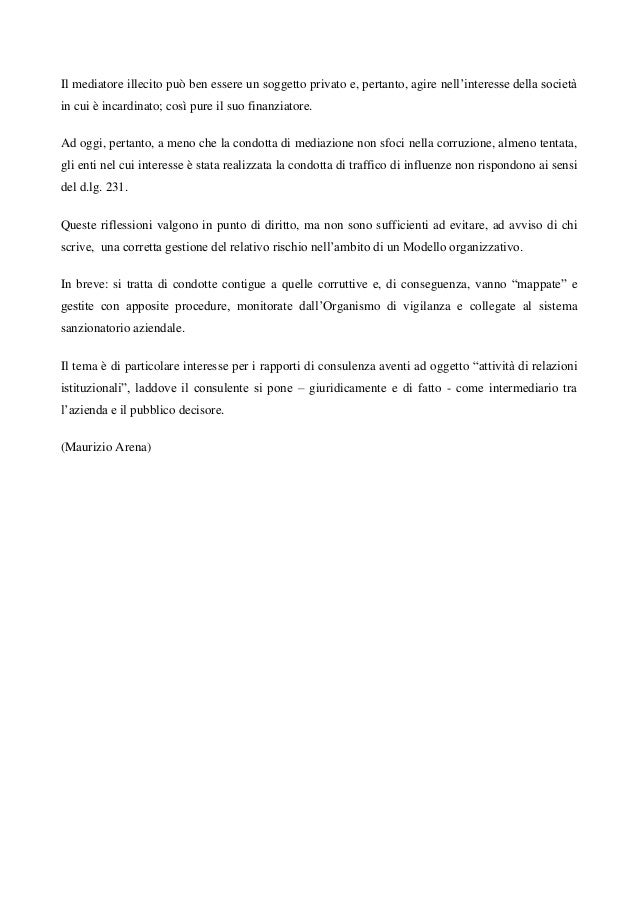 Il mediatore illecito può ben essere un soggetto privato e, pertanto, agire nell'interesse della società in cui è incardinato; così pure il suo finanziatore.

Ad oggi, pertanto, a meno che la condotta di mediazione non sfoci nella corruzione, almeno tentata, gli enti nel cui interesse è stata realizzata la condotta di traffico di influenze non rispondono ai sensi del d.lg. 231.

Queste riflessioni valgono in punto di diritto, ma non sono sufficienti ad evitare, ad avviso di chi scrive, una corretta gestione del relativo rischio nell'ambito di un Modello organizzativo.

In breve: si tratta di condotte contigue a quelle corruttive e, di conseguenza, vanno "mappate" e gestite con apposite procedure, monitorate dall'Organismo di vigilanza e collegate al sistema sanzionatorio aziendale.

Il tema è di particolare interesse per i rapporti di consulenza aventi ad oggetto "attività di relazioni istituzionali", laddove il consulente si pone – giuridicamente e di fatto - come intermediario tra l'azienda e il pubblico decisore.

(Maurizio Arena)